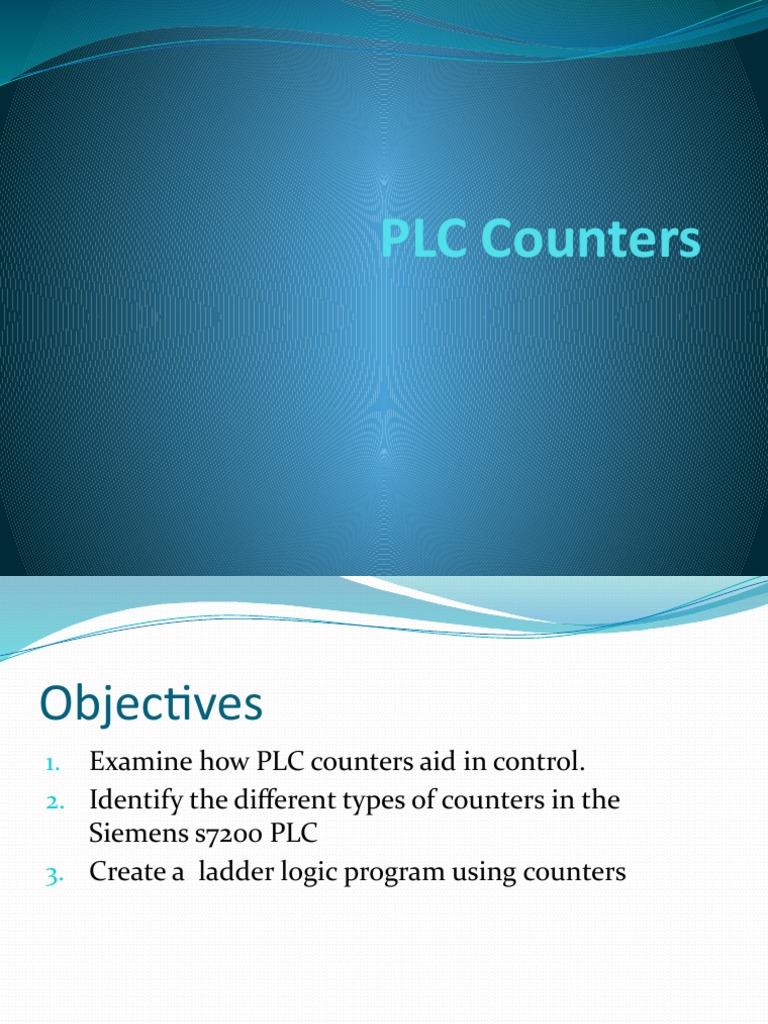 PLC Counters

Objectives

1. Examine how PLC counters aid in control.
2. Identify the different types of counters in the Siemens s7200 PLC
3. Create a ladder logic program using counters